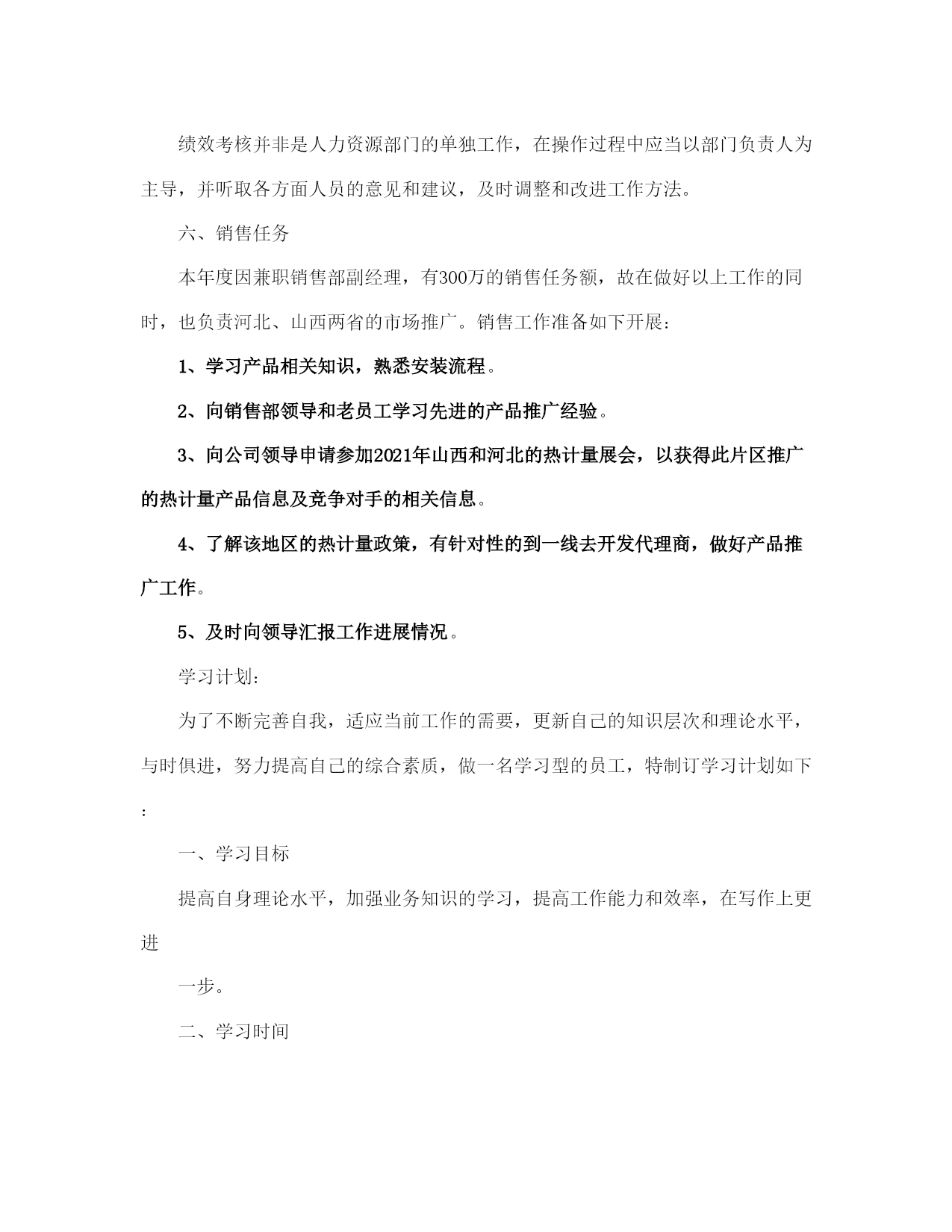 绩效考核并非是人力资源部门的单独工作，在操作过程中应当以部门负责人为主导，并听取各方面人员的意见和建议，及时调整和改进工作方法。

六、销售任务

本年度因兼职销售部副经理，有300万的销售任务额，故在做好以上工作的同时，也负责河北、山西两省的市场推广。销售工作准备如下开展：

1、学习产品相关知识，熟悉安装流程。

2、向销售部领导和老员工学习先进的产品推广经验。

3、向公司领导申请参加2021年山西和河北的热计量展会，以获得此片区推广的热计量产品信息及竞争对手的相关信息。

4、了解该地区的热计量政策，有针对性的到一线去开发代理商，做好产品推广工作。

5、及时向领导汇报工作进展情况。

学习计划：

为了不断完善自我，适应当前工作的需要，更新自己的知识层次和理论水平，与时俱进，努力提高自己的综合素质，做一名学习型的员工，特制订学习计划如下：

一、学习目标

提高自身理论水平，加强业务知识的学习，提高工作能力和效率，在写作上更进

一步。

二、学习时间